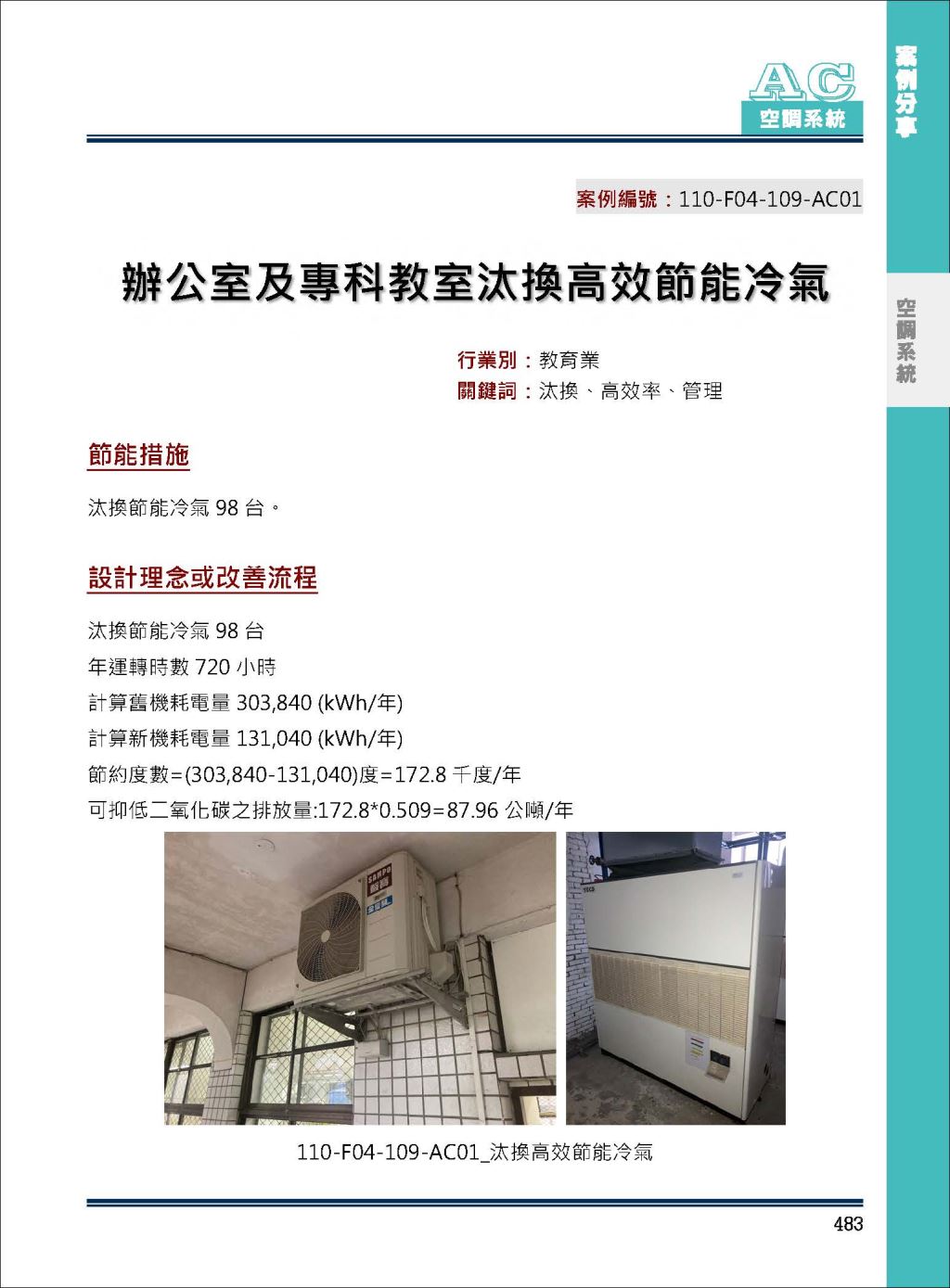 AC
空調系統

案例分享

空調系統

案例編號：110-F04-109-AC01

辦公室及專科教室汰換高效節能冷氣

行業別：教育業
關鍵詞：汰換、高效率、管理

節能措施

汰換節能冷氣 98 台。

設計理念或改善流程

汰換節能冷氣 98 台
年運轉時數 720 小時
計算舊機耗電量 303,840 (kWh/年)
計算新機耗電量 131,040 (kWh/年)
節約度數=(303,840-131,040)度=172.8 千度/年
可抑低二氧化碳之排放量:172.8*0.509=87.96 公噸/年

110-F04-109-AC01_汰換高效節能冷氣

483